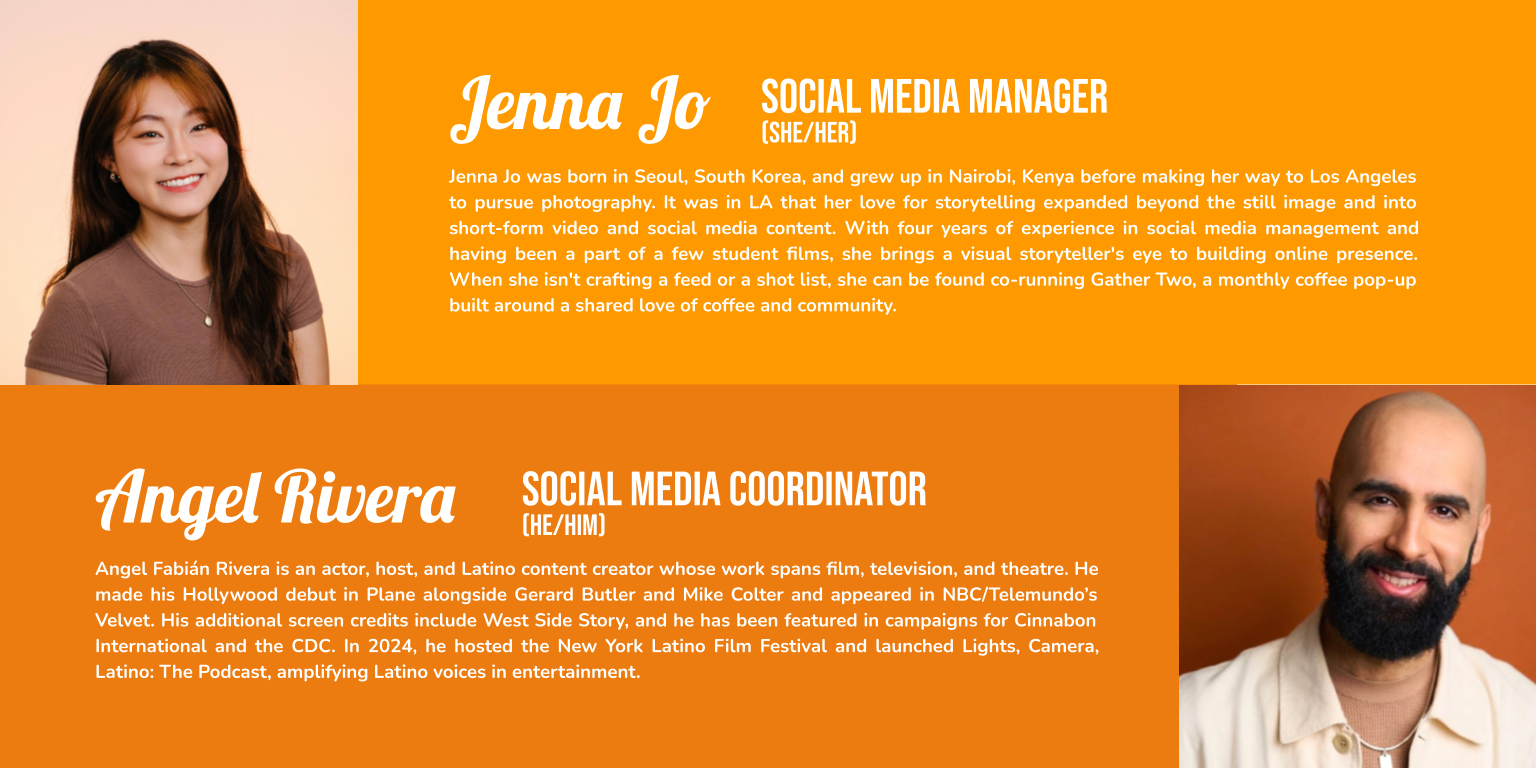 Jenna Jo

SOCIAL MEDIA MANAGER
(SHE/HER)

Jenna Jo was born in Seoul, South Korea, and grew up in Nairobi, Kenya before making her way to Los Angeles to pursue photography. It was in LA that her love for storytelling expanded beyond the still image and into short-form video and social media content. With four years of experience in social media management and having been a part of a few student films, she brings a visual storyteller's eye to building online presence. When she isn't crafting a feed or a shot list, she can be found co-running Gather Two, a monthly coffee pop-up built around a shared love of coffee and community.

Angel Rivera

SOCIAL MEDIA COORDINATOR
(HE/HIM)

Angel Fabián Rivera is an actor, host, and Latino content creator whose work spans film, television, and theatre. He made his Hollywood debut in Plane alongside Gerard Butler and Mike Colter and appeared in NBC/Telemundo's Velvet. His additional screen credits include West Side Story, and he has been featured in campaigns for Cinnabon International and the CDC. In 2024, he hosted the New York Latino Film Festival and launched Lights, Camera, Latino: The Podcast, amplifying Latino voices in entertainment.